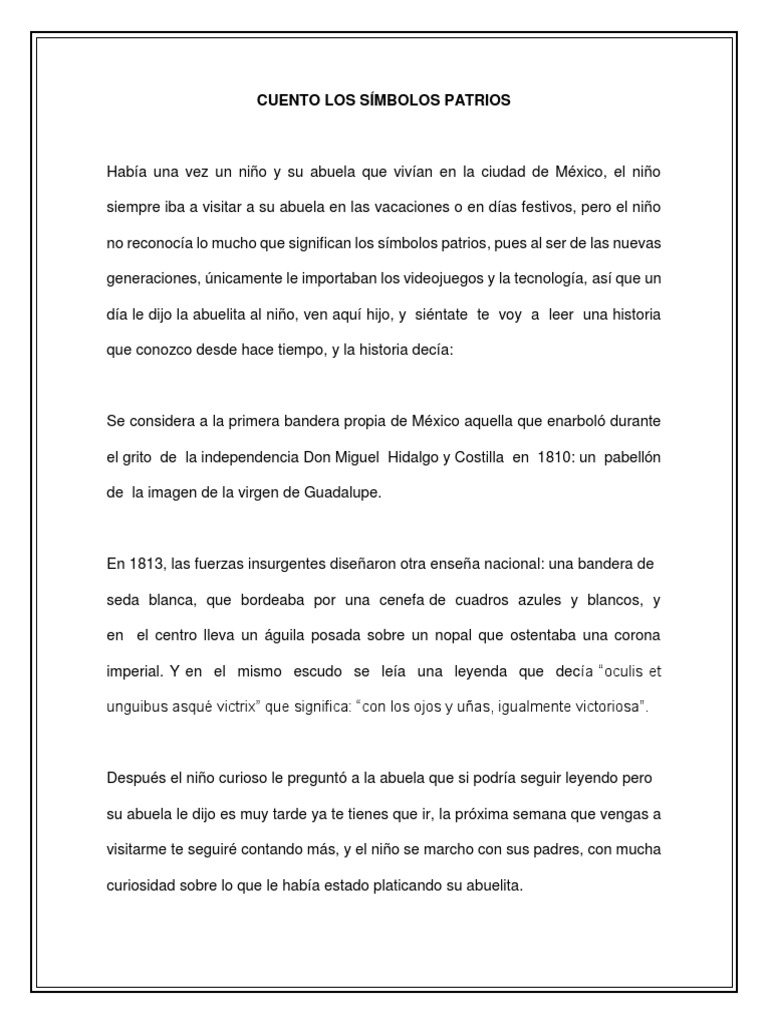 CUENTO LOS SÍMBOLOS PATRIOS

Había una vez un niño y su abuela que vivían en la ciudad de México, el niño siempre iba a visitar a su abuela en las vacaciones o en días festivos, pero el niño no reconocía lo mucho que significan los símbolos patrios, pues al ser de las nuevas generaciones, únicamente le importaban los videojuegos y la tecnología, así que un día le dijo la abuelita al niño, ven aquí hijo, y siéntate te voy a leer una historia que conozco desde hace tiempo, y la historia decía:

Se considera a la primera bandera propia de México aquella que enarboló durante el grito de la independencia Don Miguel Hidalgo y Costilla en 1810: un pabellón de la imagen de la virgen de Guadalupe.

En 1813, las fuerzas insurgentes diseñaron otra enseña nacional: una bandera de seda blanca, que bordeaba por una cenefa de cuadros azules y blancos, y en el centro lleva un águila posada sobre un nopal que ostentaba una corona imperial. Y en el mismo escudo se leía una leyenda que decía "oculis et unguibus asqué victrix" que significa: "con los ojos y uñas, igualmente victoriosa".

Después el niño curioso le preguntó a la abuela que si podría seguir leyendo pero su abuela le dijo es muy tarde ya te tienes que ir, la próxima semana que vengas a visitarme te seguiré contando más, y el niño se marcho con sus padres, con mucha curiosidad sobre lo que le había estado platicando su abuelita.